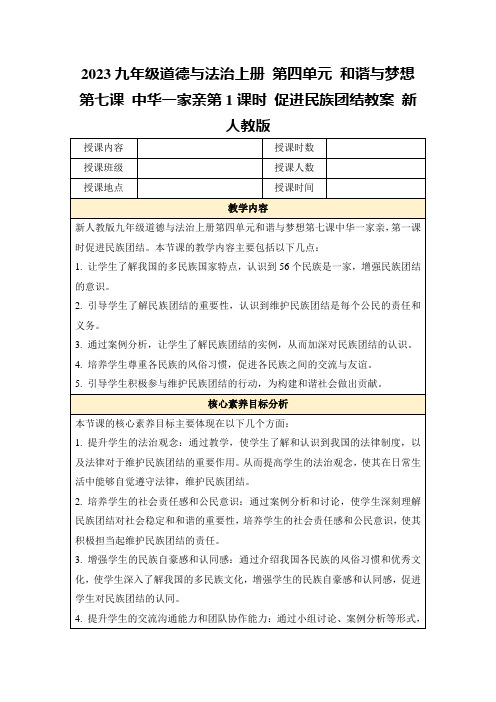 2023 九年级道德与法治上册 第四单元 和谐与梦想 第七课 中华一家亲第 1 课时 促进民族团结教案 新人教版

| 授课内容 | | 授课时数 | |
|---|---|---|---|
| 授课班级 | | 授课人数 | |
| 授课地点 | | 授课时间 | |

教学内容

新人教版九年级道德与法治上册第四单元和谐与梦想第七课中华一家亲，第一课时促进民族团结。本节课的教学内容主要包括以下几点：

1. 让学生了解我国的多民族国家特点，认识到 56 个民族是一家，增强民族团结的意识。

2. 引导学生了解民族团结的重要性，认识到维护民族团结是每个公民的责任和义务。

3. 通过案例分析，让学生了解民族团结的实例，从而加深对民族团结的认识。

4. 培养学生尊重各民族的风俗习惯，促进各民族之间的交流与友谊。

5. 引导学生积极参与维护民族团结的行动，为构建和谐社会做出贡献。

核心素养目标分析

本节课的核心素养目标主要体现在以下几个方面：

1. 提升学生的法治观念：通过教学，使学生了解和认识到我国的法律制度，以及法律对于维护民族团结的重要作用。从而提高学生的法治观念，使其在日常生活中能够自觉遵守法律，维护民族团结。

2. 培养学生的社会责任感和公民意识：通过案例分析和讨论，使学生深刻理解民族团结对社会稳定和和谐的重要性，培养学生的社会责任感和公民意识，使其积极担当起维护民族团结的责任。

3. 增强学生的民族自豪感和认同感：通过介绍我国各民族的风俗习惯和优秀文化，使学生深入了解我国的多民族文化，增强学生的民族自豪感和认同感，促进学生对民族团结的认同。

4. 提升学生的交流沟通能力和团队协作能力：通过小组讨论、案例分析等形式，